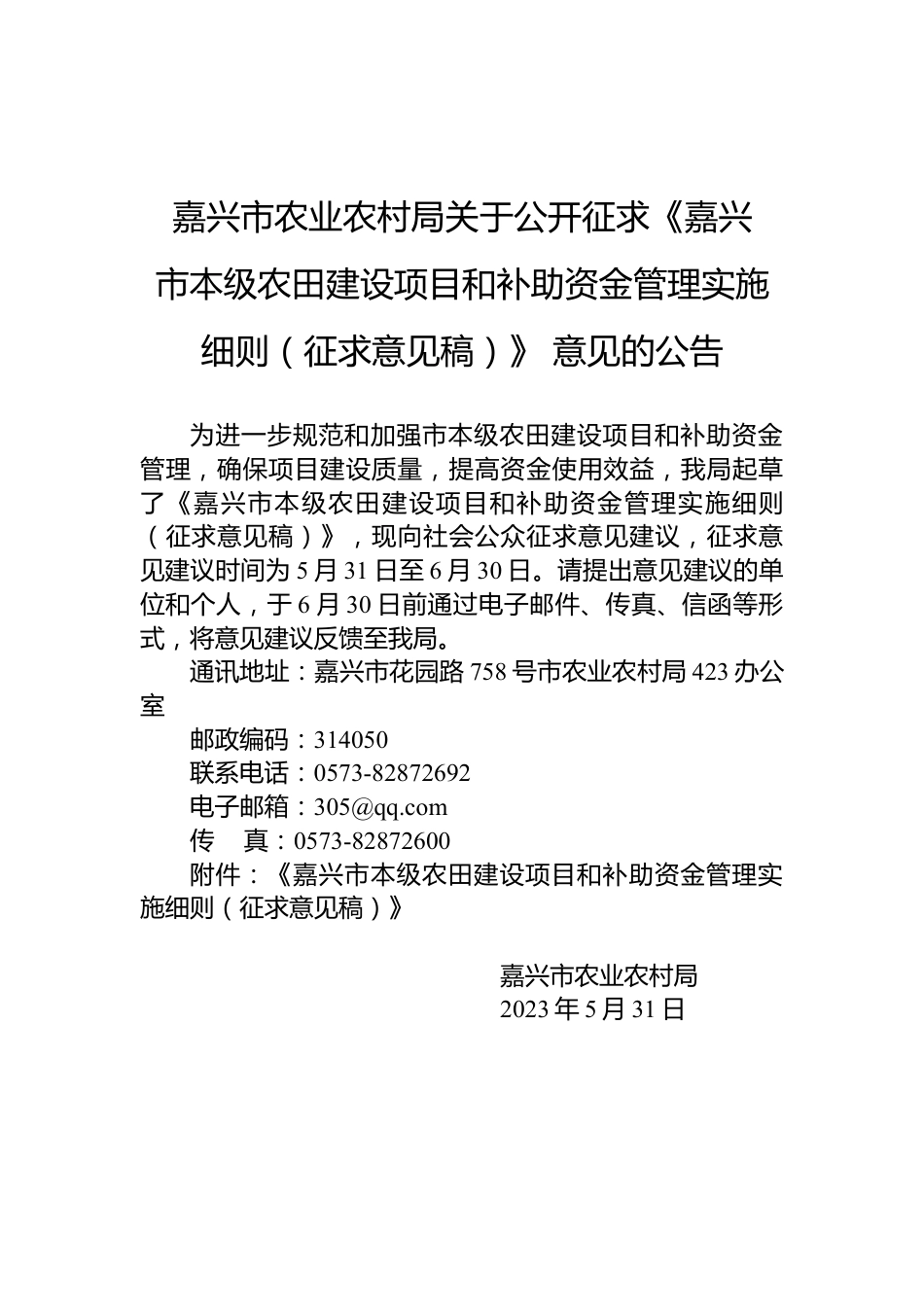 嘉兴市农业农村局关于公开征求《嘉兴市本级农田建设项目和补助资金管理实施细则（征求意见稿）》 意见的公告

为进一步规范和加强市本级农田建设项目和补助资金管理，确保项目建设质量，提高资金使用效益，我局起草了《嘉兴市本级农田建设项目和补助资金管理实施细则（征求意见稿）》，现向社会公众征求意见建议，征求意见建议时间为 5 月 31 日至 6 月 30 日。请提出意见建议的单位和个人，于 6 月 30 日前通过电子邮件、传真、信函等形式，将意见建议反馈至我局。

通讯地址：嘉兴市花园路 758 号市农业农村局 423 办公室

邮政编码：314050

联系电话：0573-82872692

电子邮箱：305@qq.com

传　真：0573-82872600

附件：《嘉兴市本级农田建设项目和补助资金管理实施细则（征求意见稿）》

嘉兴市农业农村局
2023 年 5 月 31 日